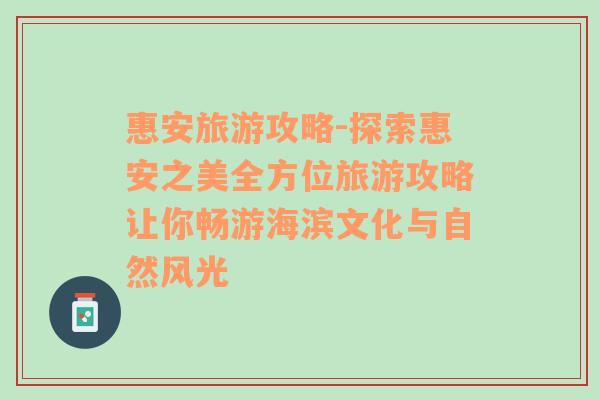 惠安旅游攻略-探索惠安之美全方位旅游攻略让你畅游海滨文化与自然风光